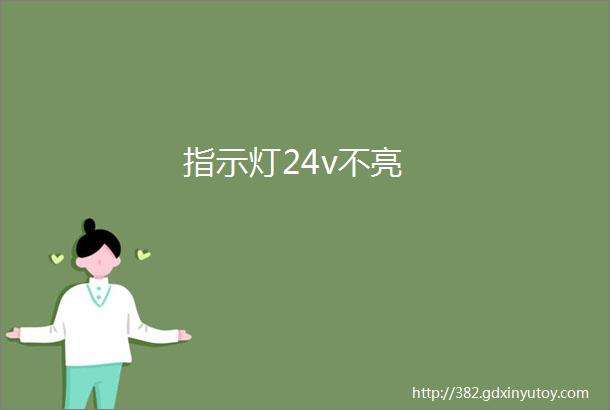 指示灯24v不亮

http://382.gdxinyutoy.com